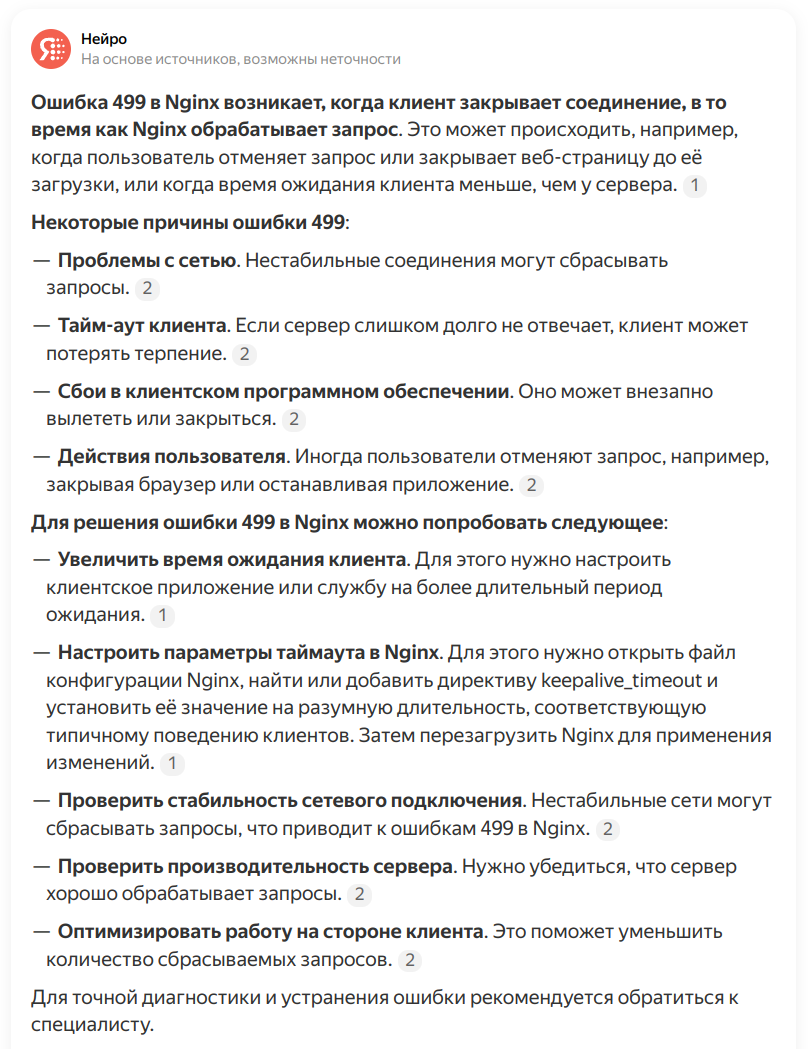 Нейро
На основе источников, возможны неточности

Ошибка 499 в Nginx возникает, когда клиент закрывает соединение, в то время как Nginx обрабатывает запрос. Это может происходить, например, когда пользователь отменяет запрос или закрывает веб-страницу до её загрузки, или когда время ожидания клиента меньше, чем у сервера. 1

Некоторые причины ошибки 499:

— Проблемы с сетью. Нестабильные соединения могут сбрасывать запросы. 2

— Тайм-аут клиента. Если сервер слишком долго не отвечает, клиент может потерять терпение. 2

— Сбои в клиентском программном обеспечении. Оно может внезапно вылететь или закрыться. 2

— Действия пользователя. Иногда пользователи отменяют запрос, например, закрывая браузер или останавливая приложение. 2

Для решения ошибки 499 в Nginx можно попробовать следующее:

— Увеличить время ожидания клиента. Для этого нужно настроить клиентское приложение или службу на более длительный период ожидания. 1

— Настроить параметры таймаута в Nginx. Для этого нужно открыть файл конфигурации Nginx, найти или добавить директиву keepalive_timeout и установить её значение на разумную длительность, соответствующую типичному поведению клиентов. Затем перезагрузить Nginx для применения изменений. 1

— Проверить стабильность сетевого подключения. Нестабильные сети могут сбрасывать запросы, что приводит к ошибкам 499 в Nginx. 2

— Проверить производительность сервера. Нужно убедиться, что сервер хорошо обрабатывает запросы. 2

— Оптимизировать работу на стороне клиента. Это поможет уменьшить количество сбрасываемых запросов. 2

Для точной диагностики и устранения ошибки рекомендуется обратиться к специалисту.